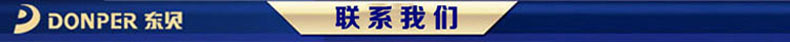 DONPER 东贝

联系我们